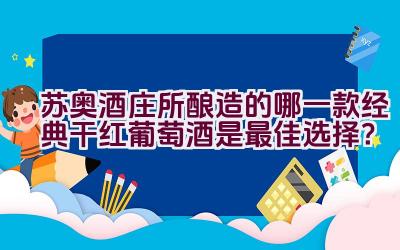 苏奥酒庄所酿造的哪一款经典干红葡萄酒是最佳选择？